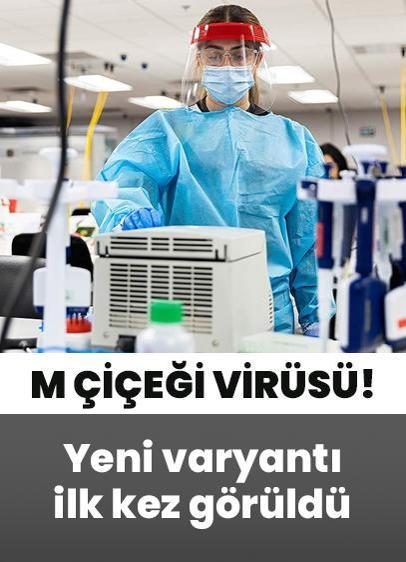 M ÇİÇEĞİ VİRÜSÜ!

Yeni varyantı ilk kez görüldü